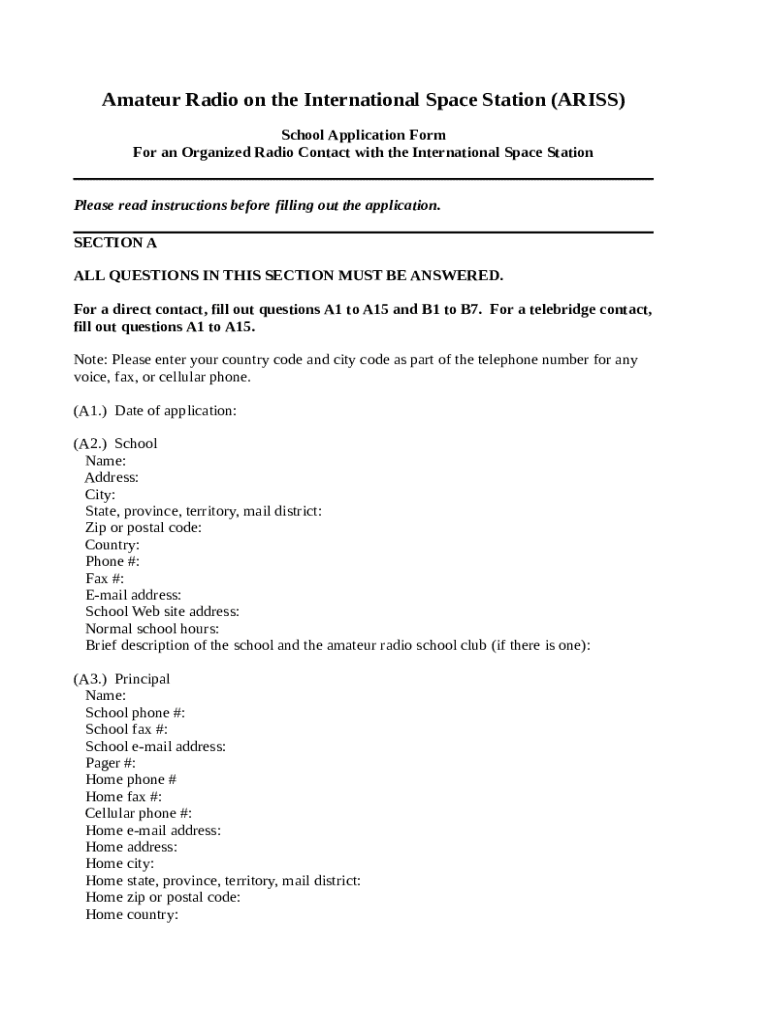 Amateur Radio on the International Space Station (ARISS)

School Application Form
For an Organized Radio Contact with the International Space Station

Please read instructions before filling out the application.

SECTION A

ALL QUESTIONS IN THIS SECTION MUST BE ANSWERED.

For a direct contact, fill out questions A1 to A15 and B1 to B7. For a telebridge contact, fill out questions A1 to A15.

Note: Please enter your country code and city code as part of the telephone number for any voice, fax, or cellular phone.

(A1.) Date of application:

(A2.) School
Name:
Address:
City:
State, province, territory, mail district:
Zip or postal code:
Country:
Phone #:
Fax #:
E-mail address:
School Web site address:
Normal school hours:
Brief description of the school and the amateur radio school club (if there is one):

(A3.) Principal
Name:
School phone #:
School fax #:
School e-mail address:
Pager #:
Home phone #
Home fax #:
Cellular phone #:
Home e-mail address:
Home address:
Home city:
Home state, province, territory, mail district:
Home zip or postal code:
Home country: